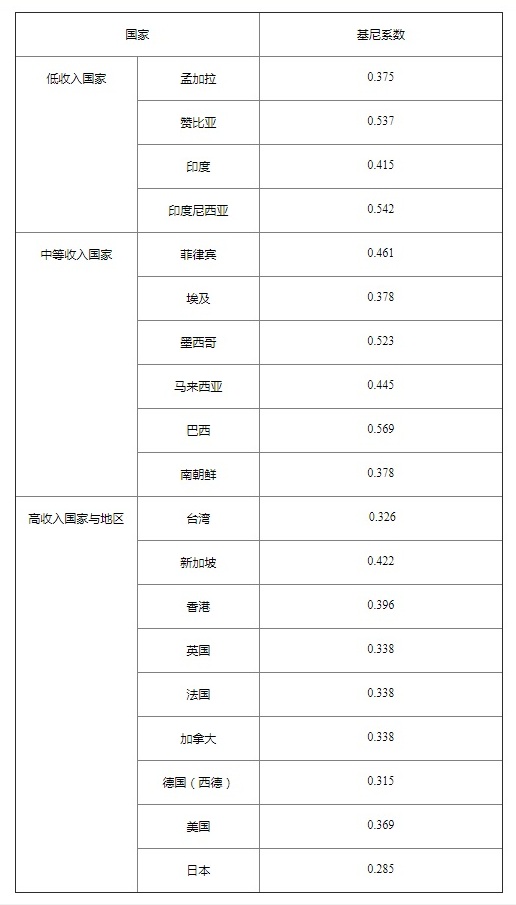 | 国家 | | 基尼系数 |
|---|---|---|
| 低收入国家 | 孟加拉 | 0.375 |
| | 赞比亚 | 0.537 |
| | 印度 | 0.415 |
| | 印度尼西亚 | 0.542 |
| 中等收入国家 | 菲律宾 | 0.461 |
| | 埃及 | 0.378 |
| | 墨西哥 | 0.523 |
| | 马来西亚 | 0.445 |
| | 巴西 | 0.569 |
| | 南朝鲜 | 0.378 |
| 高收入国家与地区 | 台湾 | 0.326 |
| | 新加坡 | 0.422 |
| | 香港 | 0.396 |
| | 英国 | 0.338 |
| | 法国 | 0.338 |
| | 加拿大 | 0.338 |
| | 德国（西德） | 0.315 |
| | 美国 | 0.369 |
| | 日本 | 0.285 |